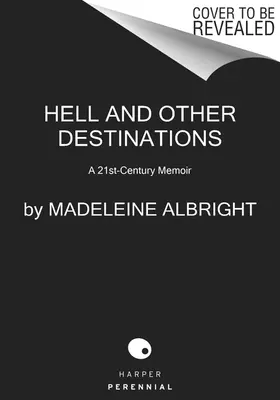 COVER TO BE REVEALED

HELL AND OTHER DESTINATIONS

A 21st-Century Memoir

by MADELEINE ALBRIGHT

HARPER
PERENNIAL